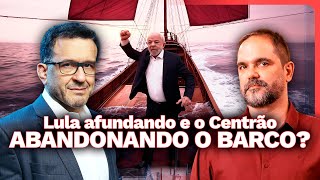 Lula afundando e o Centrão
ABANDONANDO O BARCO?